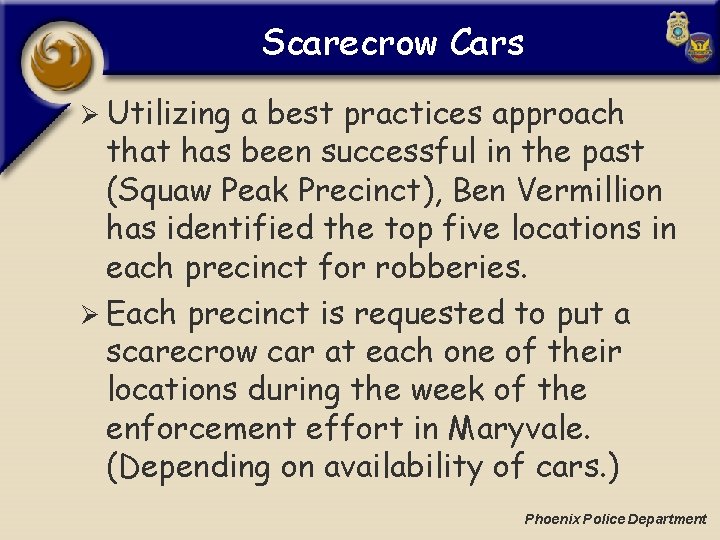 Scarecrow Cars

➢ Utilizing a best practices approach that has been successful in the past (Squaw Peak Precinct), Ben Vermillion has identified the top five locations in each precinct for robberies.

➢ Each precinct is requested to put a scarecrow car at each one of their locations during the week of the enforcement effort in Maryvale. (Depending on availability of cars.)

Phoenix Police Department